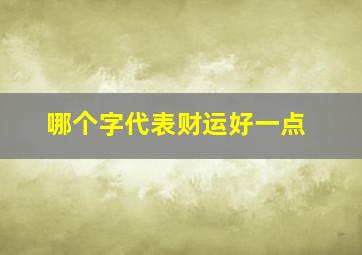 哪个字代表财运好一点